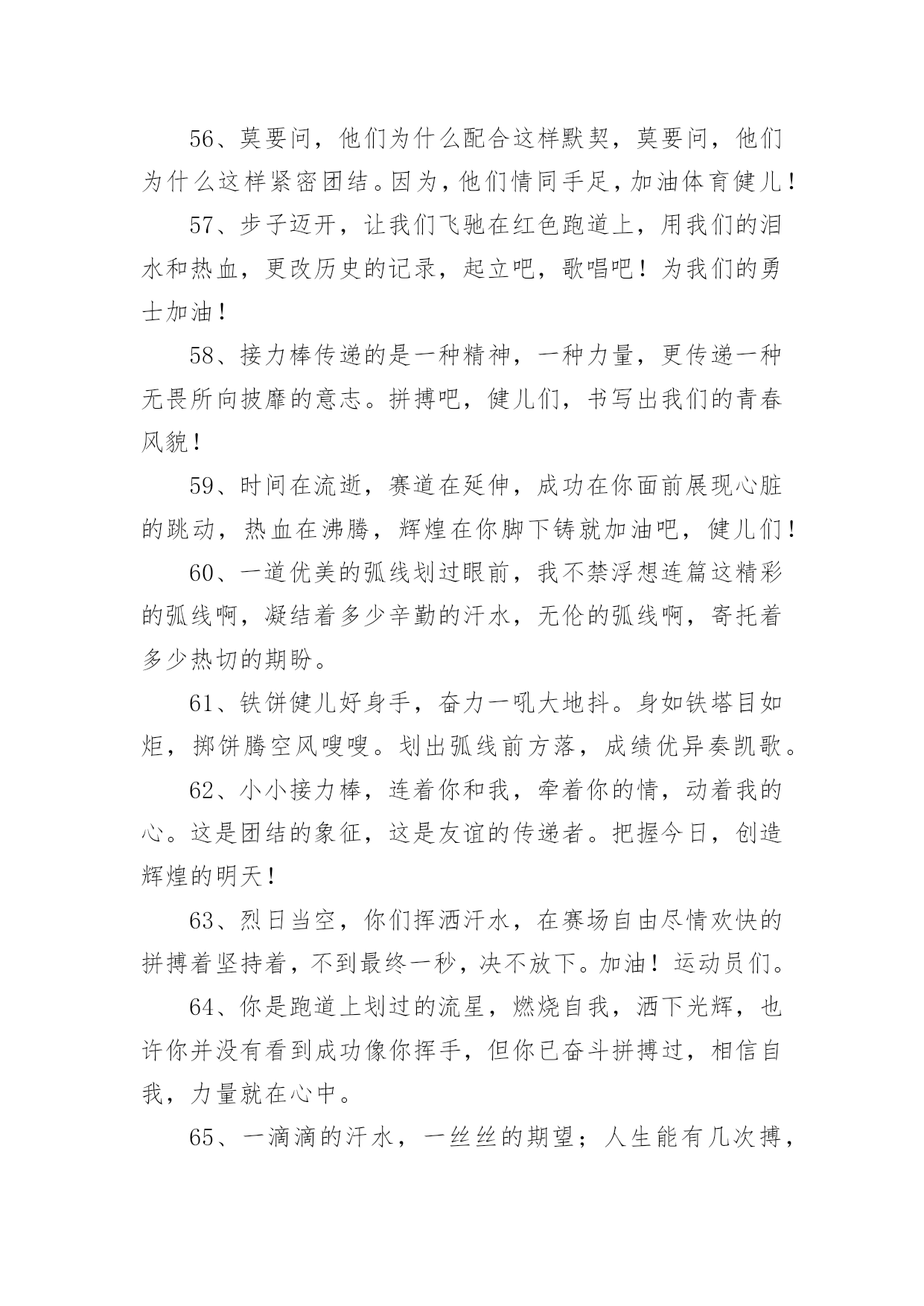 56、莫要问，他们为什么配合这样默契，莫要问，他们为什么这样紧密团结。因为，他们情同手足，加油体育健儿！

57、步子迈开，让我们飞驰在红色跑道上，用我们的泪水和热血，更改历史的记录，起立吧，歌唱吧！为我们的勇士加油！

58、接力棒传递的是一种精神，一种力量，更传递一种无畏所向披靡的意志。拼搏吧，健儿们，书写出我们的青春风貌！

59、时间在流逝，赛道在延伸，成功在你面前展现心脏的跳动，热血在沸腾，辉煌在你脚下铸就加油吧，健儿们！

60、一道优美的弧线划过眼前，我不禁浮想连篇这精彩的弧线啊，凝结着多少辛勤的汗水，无伦的弧线啊，寄托着多少热切的期盼。

61、铁饼健儿好身手，奋力一吼大地抖。身如铁塔目如炬，掷饼腾空风嗖嗖。划出弧线前方落，成绩优异奏凯歌。

62、小小接力棒，连着你和我，牵着你的情，动着我的心。这是团结的象征，这是友谊的传递者。把握今日，创造辉煌的明天！

63、烈日当空，你们挥洒汗水，在赛场自由尽情欢快的拼搏着坚持着，不到最终一秒，决不放下。加油！运动员们。

64、你是跑道上划过的流星，燃烧自我，洒下光辉，也许你并没有看到成功像你挥手，但你已奋斗拼搏过，相信自我，力量就在心中。

65、一滴滴的汗水，一丝丝的期望；人生能有几次搏，